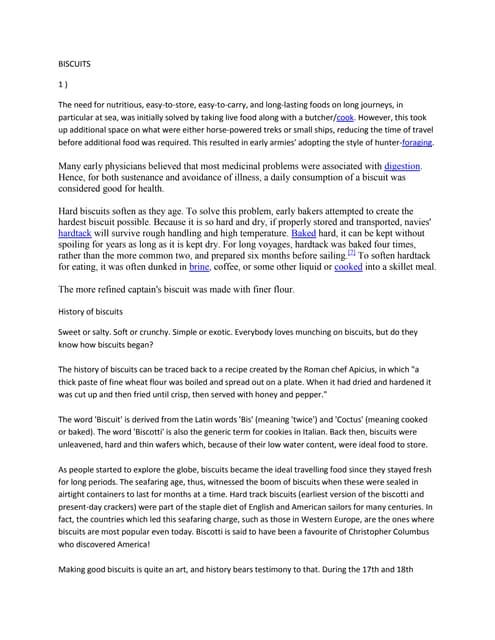 BISCUITS

1 )

The need for nutritious, easy-to-store, easy-to-carry, and long-lasting foods on long journeys, in particular at sea, was initially solved by taking live food along with a butcher/cook. However, this took up additional space on what were either horse-powered treks or small ships, reducing the time of travel before additional food was required. This resulted in early armies' adopting the style of hunter-foraging.

Many early physicians believed that most medicinal problems were associated with digestion. Hence, for both sustenance and avoidance of illness, a daily consumption of a biscuit was considered good for health.

Hard biscuits soften as they age. To solve this problem, early bakers attempted to create the hardest biscuit possible. Because it is so hard and dry, if properly stored and transported, navies' hardtack will survive rough handling and high temperature. Baked hard, it can be kept without spoiling for years as long as it is kept dry. For long voyages, hardtack was baked four times, rather than the more common two, and prepared six months before sailing.[2] To soften hardtack for eating, it was often dunked in brine, coffee, or some other liquid or cooked into a skillet meal.

The more refined captain's biscuit was made with finer flour.

History of biscuits

Sweet or salty. Soft or crunchy. Simple or exotic. Everybody loves munching on biscuits, but do they know how biscuits began?

The history of biscuits can be traced back to a recipe created by the Roman chef Apicius, in which "a thick paste of fine wheat flour was boiled and spread out on a plate. When it had dried and hardened it was cut up and then fried until crisp, then served with honey and pepper."

The word 'Biscuit' is derived from the Latin words 'Bis' (meaning 'twice') and 'Coctus' (meaning cooked or baked). The word 'Biscotti' is also the generic term for cookies in Italian. Back then, biscuits were unleavened, hard and thin wafers which, because of their low water content, were ideal food to store.

As people started to explore the globe, biscuits became the ideal travelling food since they stayed fresh for long periods. The seafaring age, thus, witnessed the boom of biscuits when these were sealed in airtight containers to last for months at a time. Hard track biscuits (earliest version of the biscotti and present-day crackers) were part of the staple diet of English and American sailors for many centuries. In fact, the countries which led this seafaring charge, such as those in Western Europe, are the ones where biscuits are most popular even today. Biscotti is said to have been a favourite of Christopher Columbus who discovered America!

Making good biscuits is quite an art, and history bears testimony to that. During the 17th and 18th